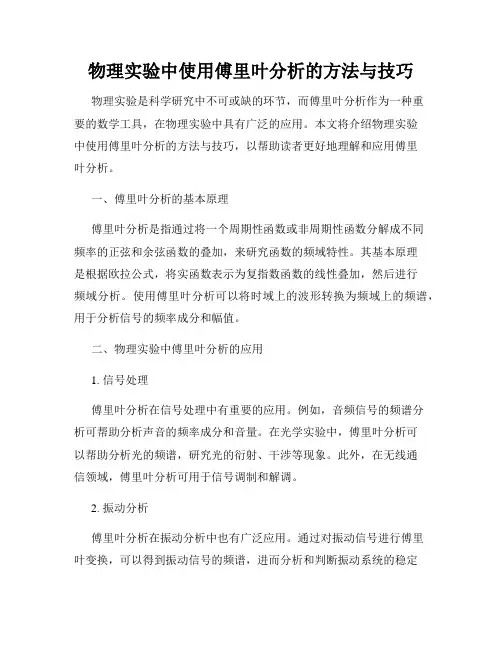 物理实验中使用傅里叶分析的方法与技巧

物理实验是科学研究中不可或缺的环节，而傅里叶分析作为一种重要的数学工具，在物理实验中具有广泛的应用。本文将介绍物理实验中使用傅里叶分析的方法与技巧，以帮助读者更好地理解和应用傅里叶分析。

一、傅里叶分析的基本原理

傅里叶分析是指通过将一个周期性函数或非周期性函数分解成不同频率的正弦和余弦函数的叠加，来研究函数的频域特性。其基本原理是根据欧拉公式，将实函数表示为复指数函数的线性叠加，然后进行频域分析。使用傅里叶分析可以将时域上的波形转换为频域上的频谱，用于分析信号的频率成分和幅值。

二、物理实验中傅里叶分析的应用

1. 信号处理

傅里叶分析在信号处理中有重要的应用。例如，音频信号的频谱分析可帮助分析声音的频率成分和音量。在光学实验中，傅里叶分析可以帮助分析光的频谱，研究光的衍射、干涉等现象。此外，在无线通信领域，傅里叶分析可用于信号调制和解调。

2. 振动分析

傅里叶分析在振动分析中也有广泛应用。通过对振动信号进行傅里叶变换，可以得到振动信号的频谱，进而分析和判断振动系统的稳定